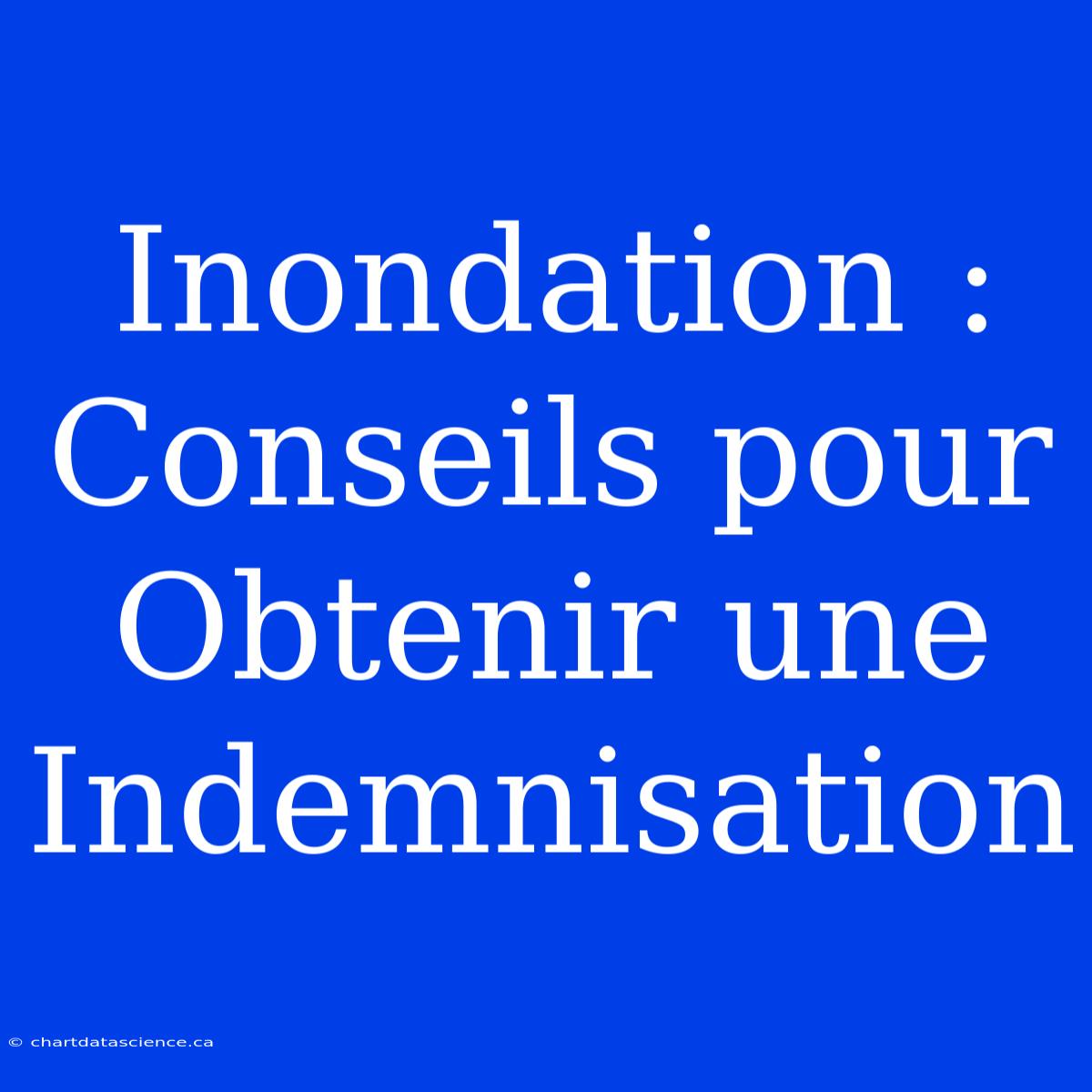 Inondation : Conseils pour Obtenir une Indemnisation

© chartdatascience.ca